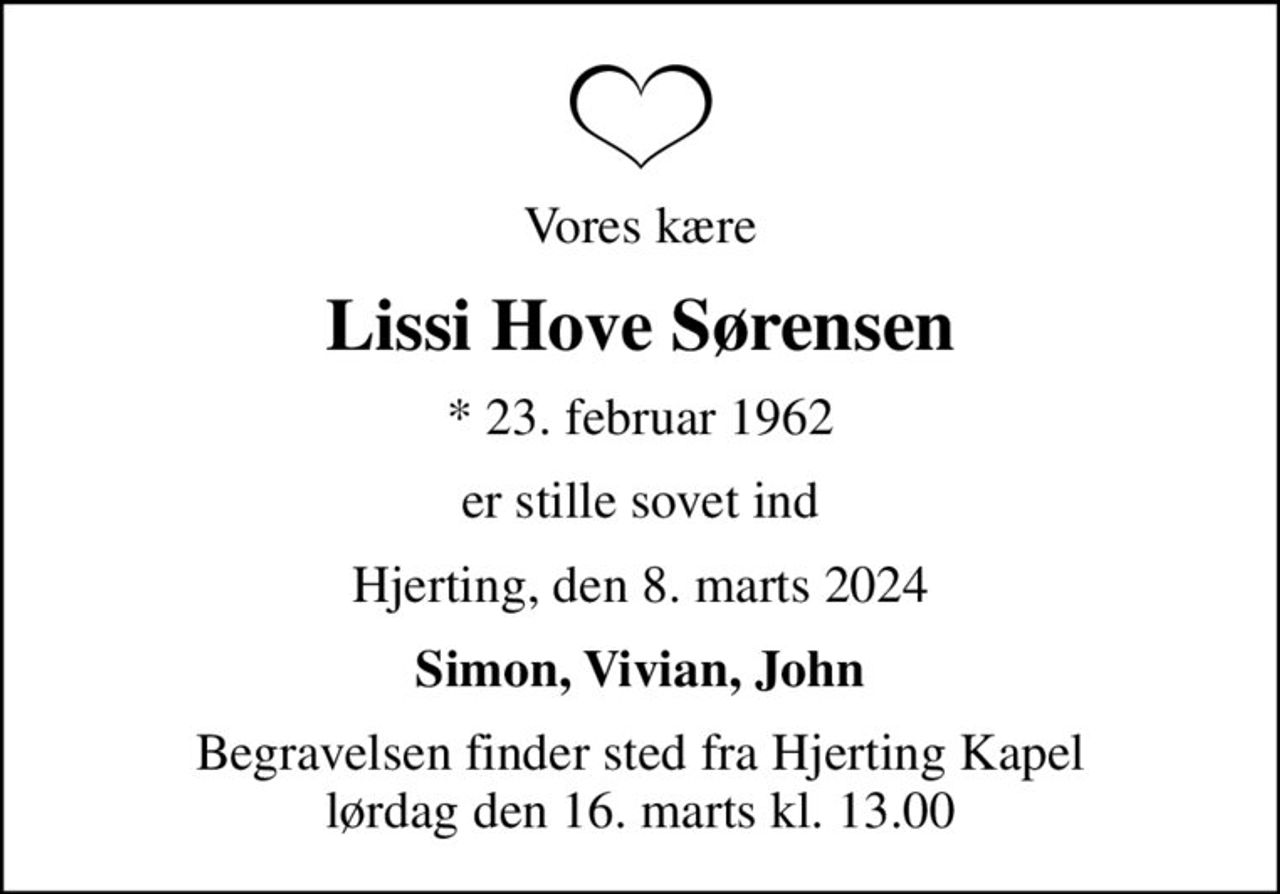 Vores kære

Lissi Hove Sørensen

* 23. februar 1962

er stille sovet ind

Hjerting, den 8. marts 2024

Simon, Vivian, John

Begravelsen finder sted fra Hjerting Kapel lørdag den 16. marts kl. 13.00